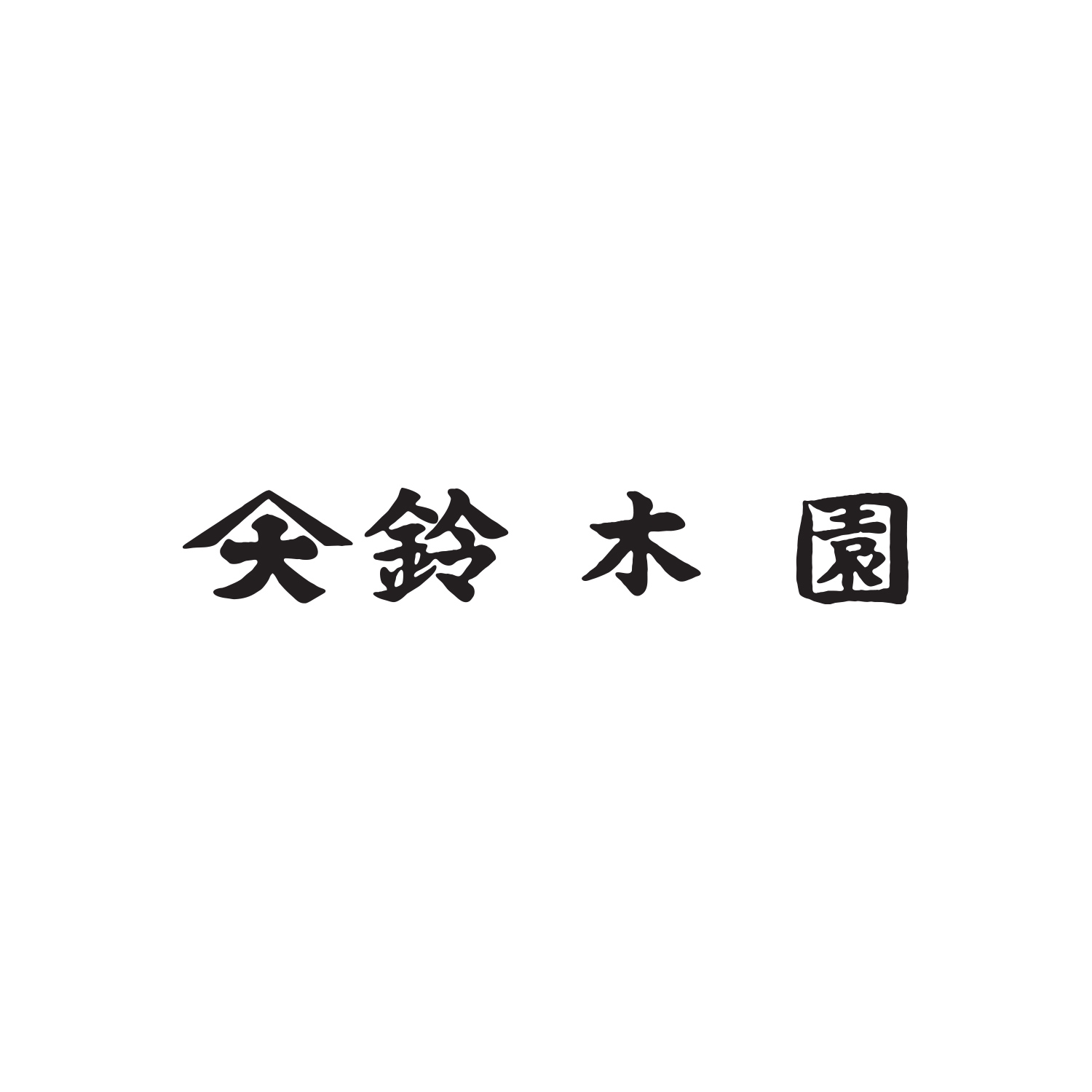 大 鈴 木 園